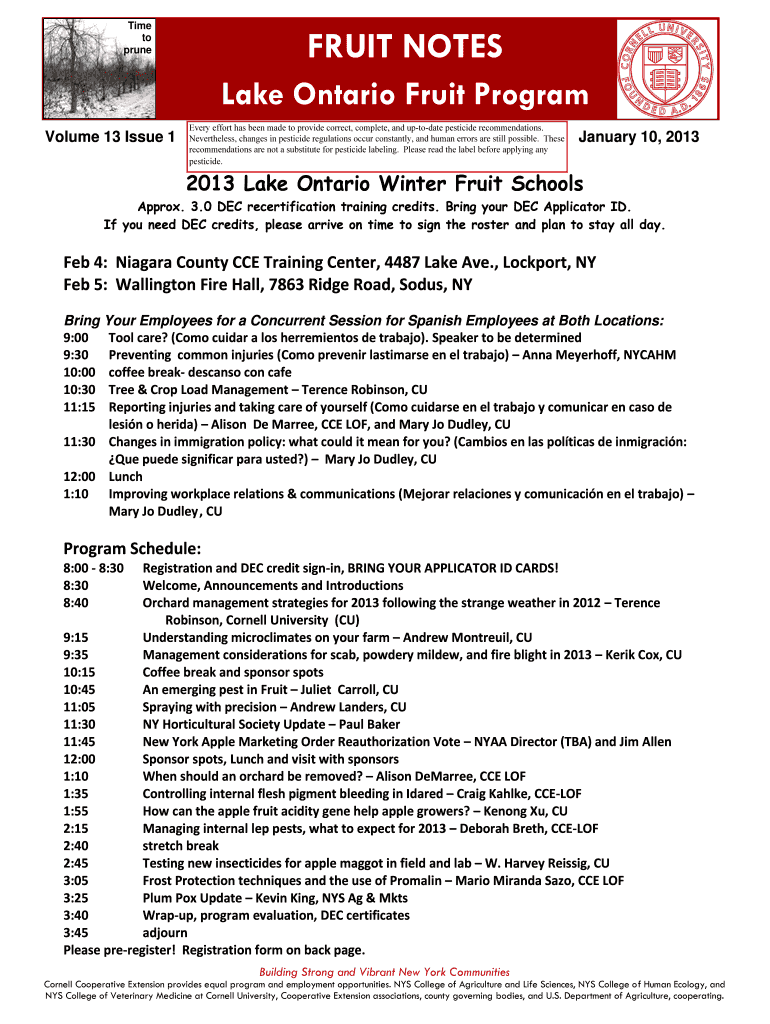 Time to prune

FRUIT NOTES

Lake Ontario Fruit Program

CORNELL UNIVERSITY FOUNDED A.D. 1865

Volume 13 Issue 1

Every effort has been made to provide correct, complete, and up-to-date pesticide recommendations. Nevertheless, changes in pesticide regulations occur constantly, and human errors are still possible. These recommendations are not a substitute for pesticide labeling. Please read the label before applying any pesticide.

January 10, 2013

2013 Lake Ontario Winter Fruit Schools

Approx. 3.0 DEC recertification training credits. Bring your DEC Applicator ID.
If you need DEC credits, please arrive on time to sign the roster and plan to stay all day.

Feb 4: Niagara County CCE Training Center, 4487 Lake Ave., Lockport, NY
Feb 5: Wallington Fire Hall, 7863 Ridge Road, Sodus, NY

Bring Your Employees for a Concurrent Session for Spanish Employees at Both Locations:
9:00 Tool care? (Como cuidar a los herremientos de trabajo). Speaker to be determined
9:30 Preventing common injuries (Como prevenir lastimarse en el trabajo) – Anna Meyerhoff, NYCAHM
10:00 coffee break- descanso con cafe
10:30 Tree & Crop Load Management – Terence Robinson, CU
11:15 Reporting injuries and taking care of yourself (Como cuidarse en el trabajo y comunicar en caso de lesión o herida) – Alison De Marree, CCE LOF, and Mary Jo Dudley, CU
11:30 Changes in immigration policy: what could it mean for you? (Cambios en las políticas de inmigración: ¿Que puede significar para usted?) – Mary Jo Dudley, CU
12:00 Lunch
1:10 Improving workplace relations & communications (Mejorar relaciones y comunicación en el trabajo) – Mary Jo Dudley, CU

Program Schedule:
8:00 - 8:30 Registration and DEC credit sign-in, BRING YOUR APPLICATOR ID CARDS!
8:30 Welcome, Announcements and Introductions
8:40 Orchard management strategies for 2013 following the strange weather in 2012 – Terence Robinson, Cornell University (CU)
9:15 Understanding microclimates on your farm – Andrew Montreuil, CU
9:35 Management considerations for scab, powdery mildew, and fire blight in 2013 – Kerik Cox, CU
10:15 Coffee break and sponsor spots
10:45 An emerging pest in Fruit – Juliet Carroll, CU
11:05 Spraying with precision – Andrew Landers, CU
11:30 NY Horticultural Society Update – Paul Baker
11:45 New York Apple Marketing Order Reauthorization Vote – NYAA Director (TBA) and Jim Allen
12:00 Sponsor spots, Lunch and visit with sponsors
1:10 When should an orchard be removed? – Alison DeMarree, CCE LOF
1:35 Controlling internal flesh pigment bleeding in Idared – Craig Kahlke, CCE-LOF
1:55 How can the apple fruit acidity gene help apple growers? – Kenong Xu, CU
2:15 Managing internal lep pests, what to expect for 2013 – Deborah Breth, CCE-LOF
2:40 stretch break
2:45 Testing new insecticides for apple maggot in field and lab – W. Harvey Reissig, CU
3:05 Frost Protection techniques and the use of Promalin – Mario Miranda Sazo, CCE LOF
3:25 Plum Pox Update – Kevin King, NYS Ag & Mkts
3:40 Wrap-up, program evaluation, DEC certificates
3:45 adjourn
Please pre-register! Registration form on back page.

Building Strong and Vibrant New York Communities
Cornell Cooperative Extension provides equal program and employment opportunities. NYS College of Agriculture and Life Sciences, NYS College of Human Ecology, and NYS College of Veterinary Medicine at Cornell University, Cooperative Extension associations, county governing bodies, and U.S. Department of Agriculture, cooperating.